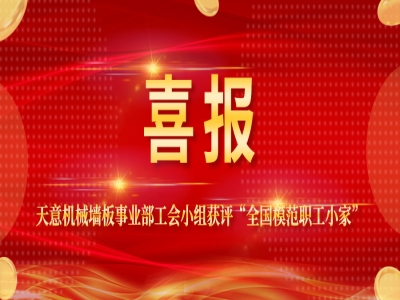 喜报

天意机械墙板事业部工会小组获评“全国模范职工小家”